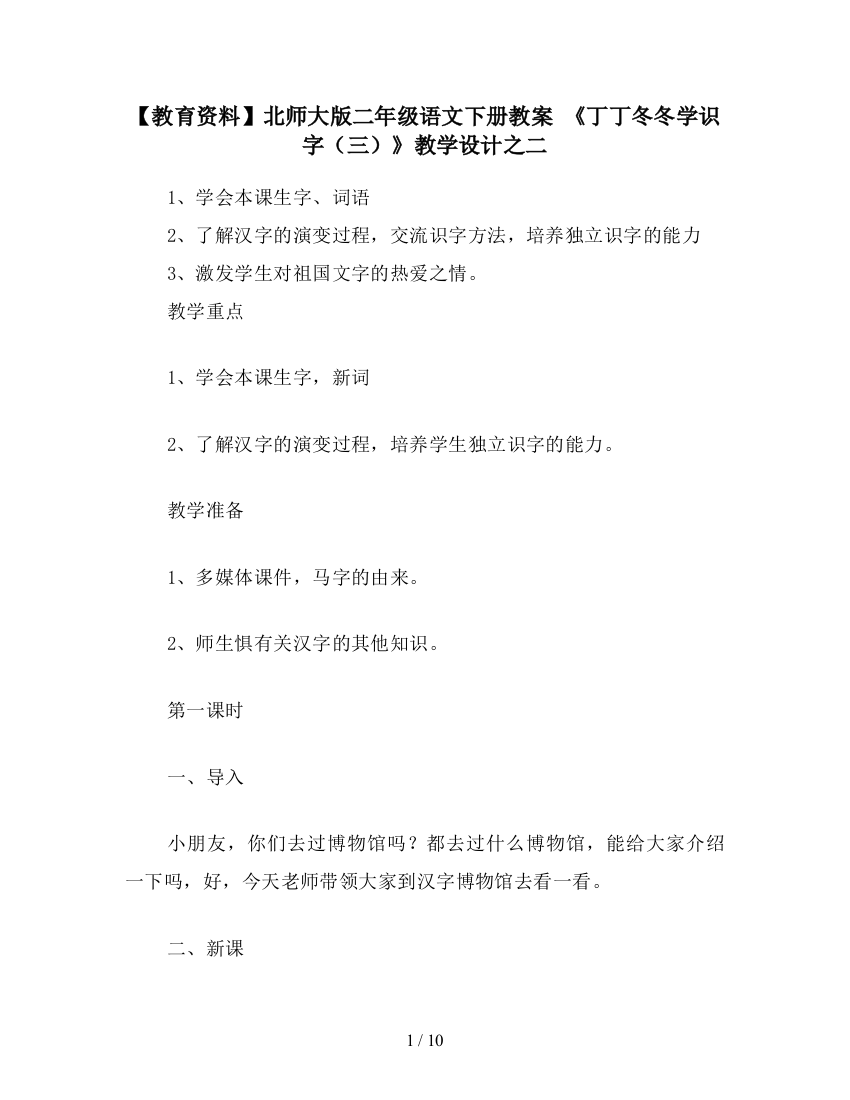 【教育资料】北师大版二年级语文下册教案 《丁丁冬冬学识字（三）》教学设计之二

1、学会本课生字、词语

2、了解汉字的演变过程，交流识字方法，培养独立识字的能力

3、激发学生对祖国文字的热爱之情。

教学重点

1、学会本课生字，新词

2、了解汉字的演变过程，培养学生独立识字的能力。

教学准备

1、多媒体课件，马字的由来。

2、师生惧有关汉字的其他知识。

第一课时

一、导入

小朋友，你们去过博物馆吗？都去过什么博物馆，能给大家介绍一下吗，好，今天老师带领大家到汉字博物馆去看一看。

二、新课

1 / 10